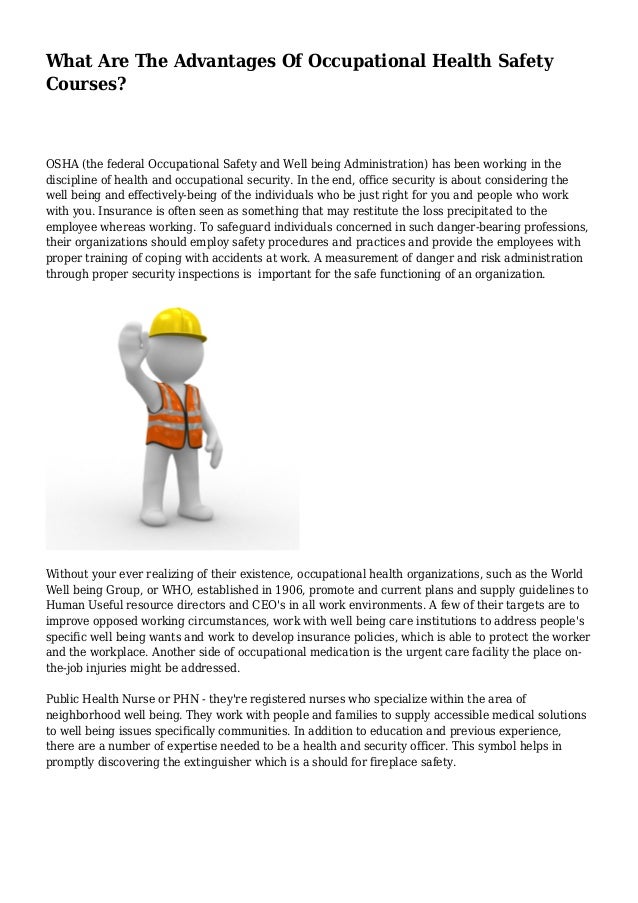 What Are The Advantages Of Occupational Health Safety Courses?

OSHA (the federal Occupational Safety and Well being Administration) has been working in the discipline of health and occupational security. In the end, office security is about considering the well being and effectively-being of the individuals who be just right for you and people who work with you. Insurance is often seen as something that may restitute the loss precipitated to the employee whereas working. To safeguard individuals concerned in such danger-bearing professions, their organizations should employ safety procedures and practices and provide the employees with proper training of coping with accidents at work. A measurement of danger and risk administration through proper security inspections is important for the safe functioning of an organization.

Without your ever realizing of their existence, occupational health organizations, such as the World Well being Group, or WHO, established in 1906, promote and current plans and supply guidelines to Human Useful resource directors and CEO's in all work environments. A few of their targets are to improve opposed working circumstances, work with well being care institutions to address people's specific well being wants and work to develop insurance policies, which is able to protect the worker and the workplace. Another side of occupational medication is the urgent care facility the place on-the-job injuries might be addressed.

Public Health Nurse or PHN - they're registered nurses who specialize within the area of neighborhood well being. They work with people and families to supply accessible medical solutions to well being issues specifically communities. In addition to education and previous experience, there are a number of expertise needed to be a health and security officer. This symbol helps in promptly discovering the extinguisher which is a should for fireplace safety.